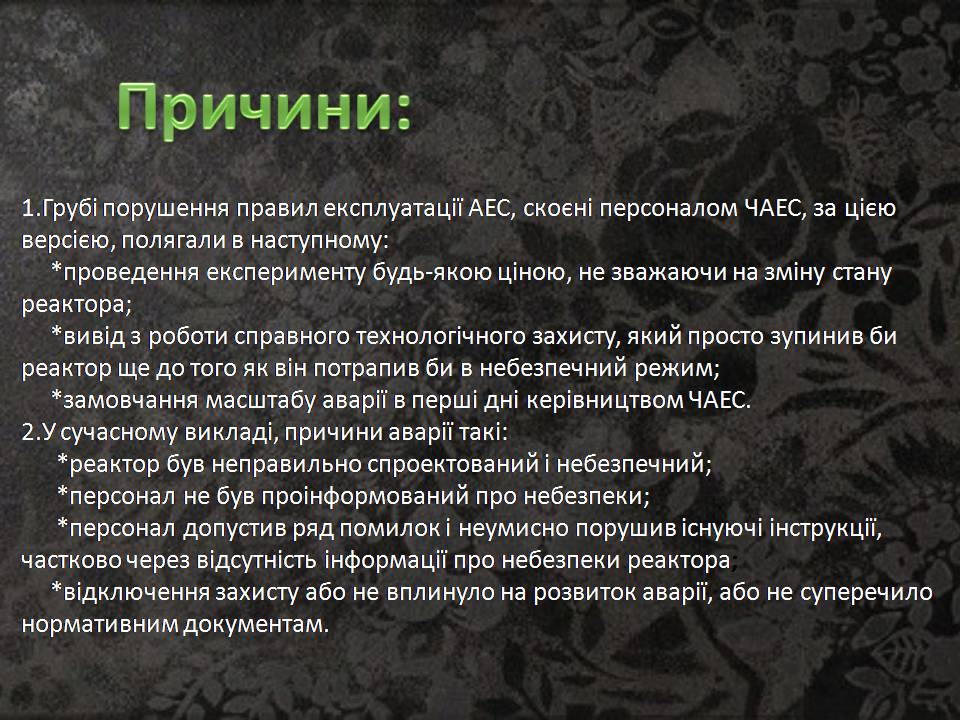 Причини:

1.Грубі порушення правил експлуатації АЕС, скоєні персоналом ЧАЕС, за цією версією, полягали в наступному:
*проведення експерименту будь-якою ціною, не зважаючи на зміну стану реактора;
*вивід з роботи справного технологічного захисту, який просто зупинив би реактор ще до того як він потрапив би в небезпечний режим;
*замовчання масштабу аварії в перші дні керівництвом ЧАЕС.
2.У сучасному викладі, причини аварії такі:
*реактор був неправильно спроектований і небезпечний;
*персонал не був проінформований про небезпеки;
*персонал допустив ряд помилок і неумисно порушив існуючі інструкції, частково через відсутність інформації про небезпеки реактора
*відключення захисту або не вплинуло на розвиток аварії, або не суперечило нормативним документам.